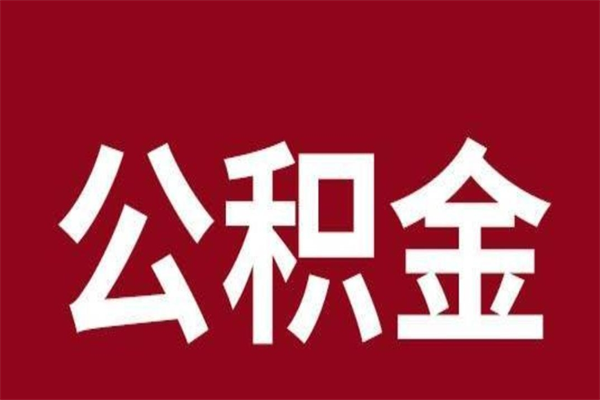 公积金